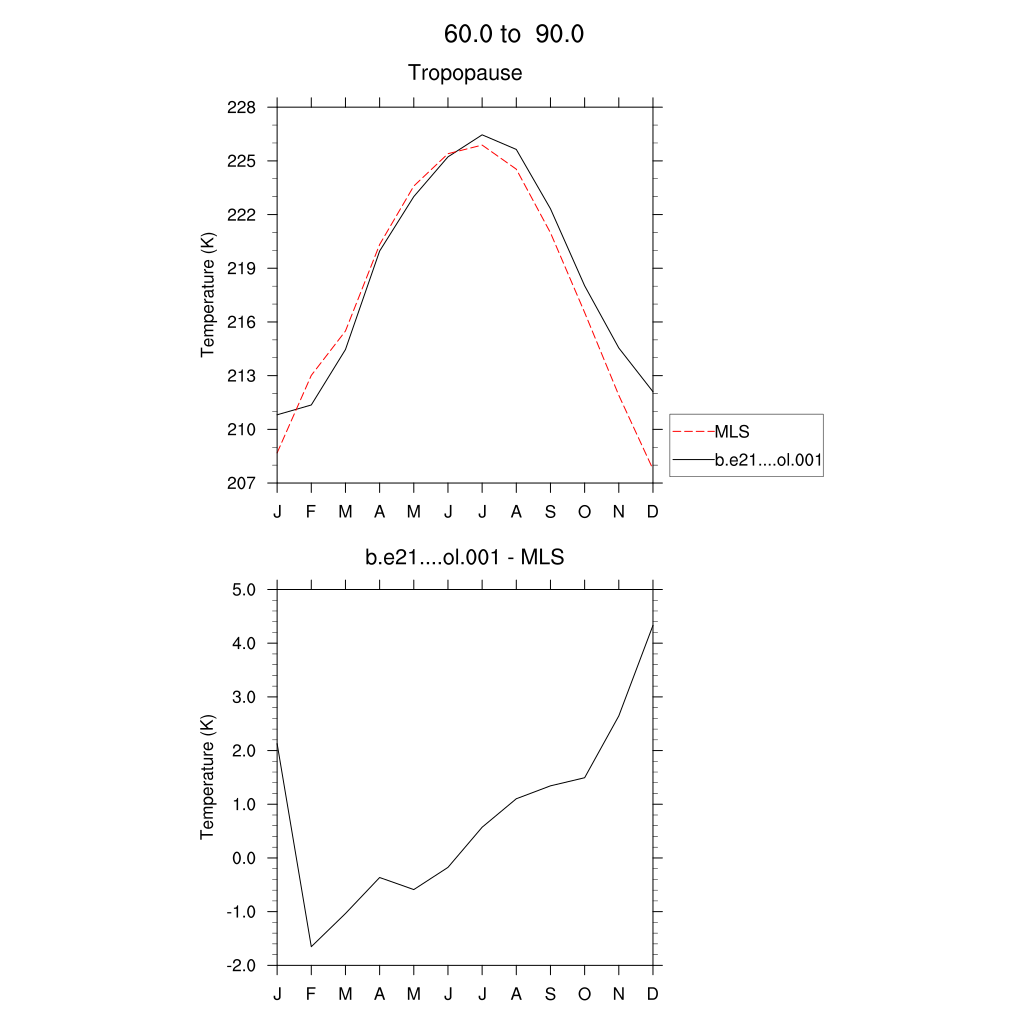 60.0 to 90.0

Tropopause

Temperature (K)

228
225
222
219
216
213
210
207

J F M A M J J A S O N D

MLS
b.e21....ol.001

b.e21....ol.001 - MLS

Temperature (K)

5.0
4.0
3.0
2.0
1.0
0.0
-1.0
-2.0

J F M A M J J A S O N D